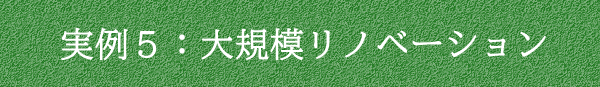 実例５：大規模リノベーション